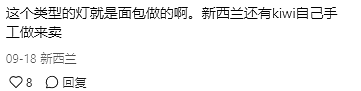 这个类型的灯就是面包做的啊。新西兰还有kiwi自己手工做来卖

09-18 新西兰

8 回复